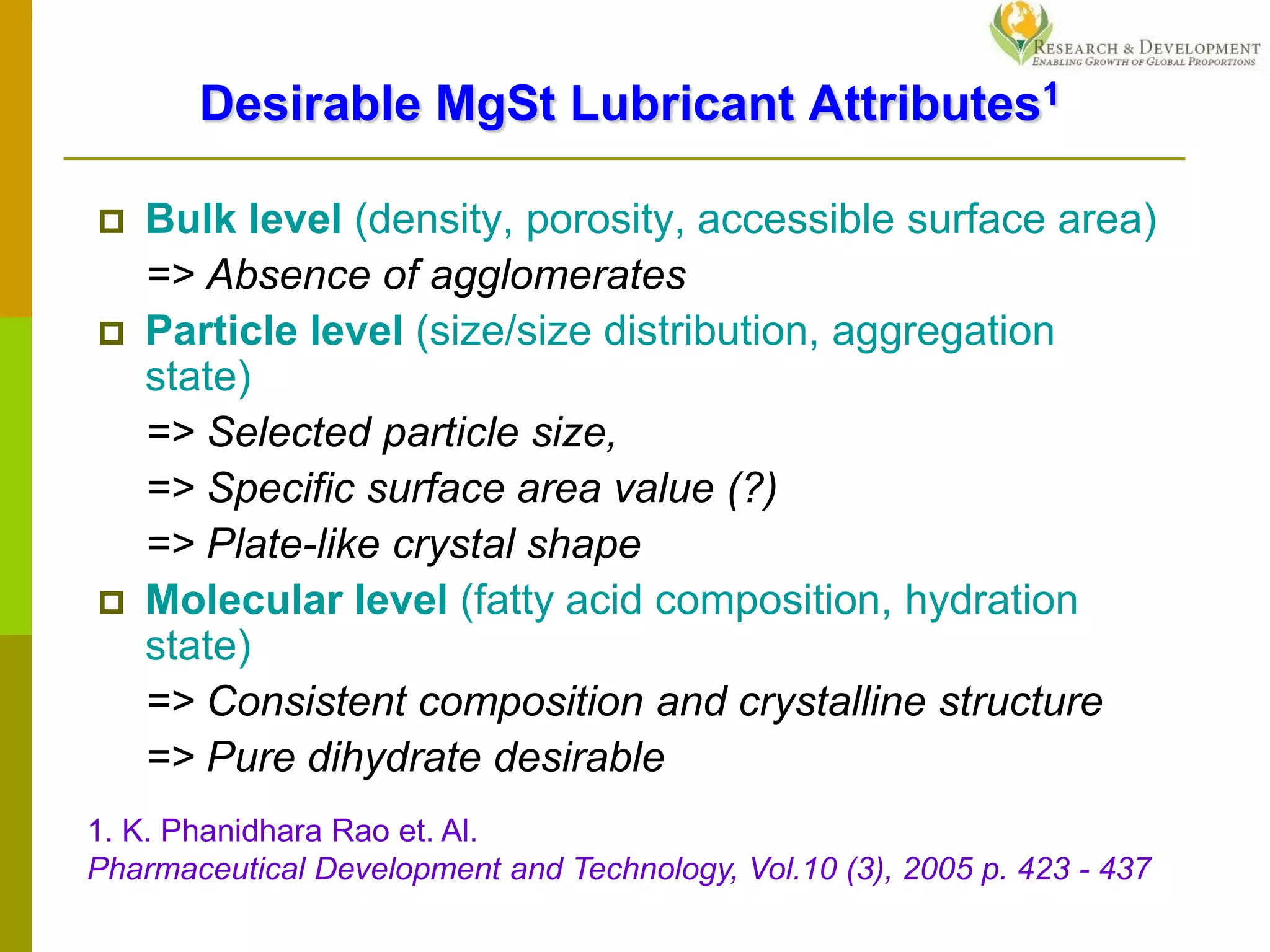 RESEARCH & DEVELOPMENT
ENABLING GROWTH OF GLOBAL PROPORTIONS

Desirable MgSt Lubricant Attributes$^1$

Bulk level (density, porosity, accessible surface area)
=> Absence of agglomerates

Particle level (size/size distribution, aggregation state)
=> Selected particle size,
=> Specific surface area value (?)
=> Plate-like crystal shape

Molecular level (fatty acid composition, hydration state)
=> Consistent composition and crystalline structure
=> Pure dihydrate desirable

1. K. Phanidhara Rao et. Al.
Pharmaceutical Development and Technology, Vol.10 (3), 2005 p. 423 - 437